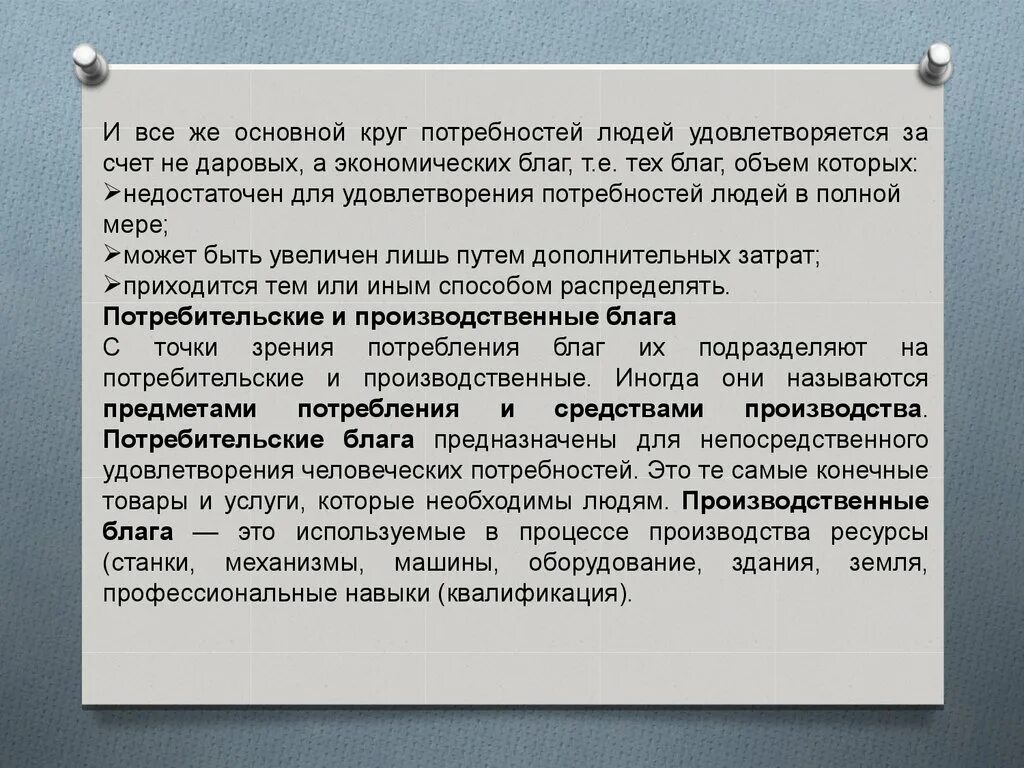 И все же основной круг потребностей людей удовлетворяется за счет не даровых, а экономических благ, т.е. тех благ, объем которых:
➢недостаточен для удовлетворения потребностей людей в полной мере;
➢может быть увеличен лишь путем дополнительных затрат;
➢приходится тем или иным способом распределять.
Потребительские и производственные блага
С точки зрения потребления благ их подразделяют на потребительские и производственные. Иногда они называются предметами потребления и средствами производства. Потребительские блага предназначены для непосредственного удовлетворения человеческих потребностей. Это те самые конечные товары и услуги, которые необходимы людям. Производственные блага — это используемые в процессе производства ресурсы (станки, механизмы, машины, оборудование, здания, земля, профессиональные навыки (квалификация).